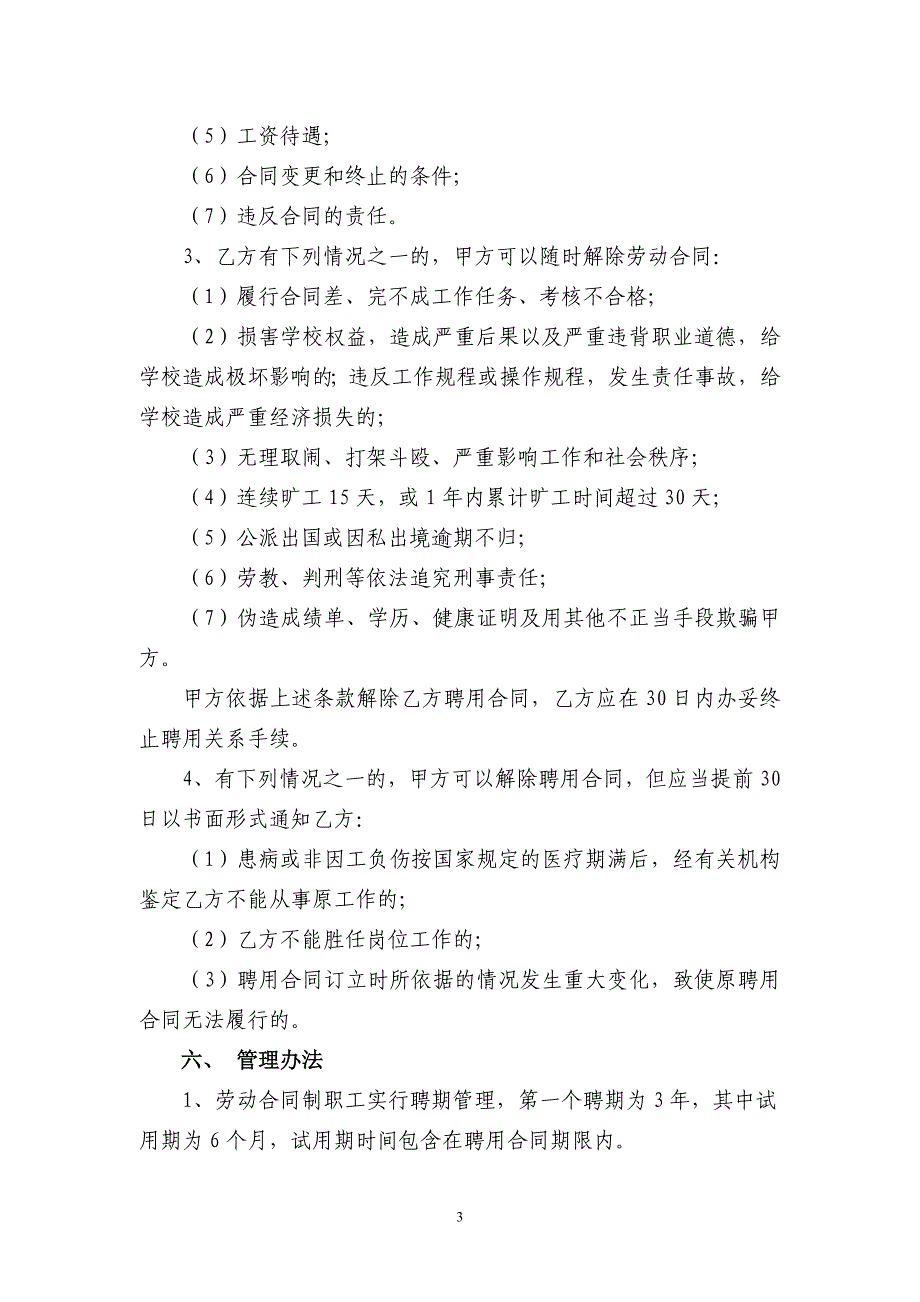 （5）工资待遇;

（6）合同变更和终止的条件;

（7）违反合同的责任。

3、乙方有下列情况之一的，甲方可以随时解除劳动合同:

（1）履行合同差、完不成工作任务、考核不合格;

（2）损害学校权益，造成严重后果以及严重违背职业道德，给学校造成极坏影响的; 违反工作规程或操作规程，发生责任事故，给学校造成严重经济损失的;

（3）无理取闹、打架斗殴、严重影响工作和社会秩序;

（4）连续旷工 15 天，或 1 年内累计旷工时间超过 30 天;

（5）公派出国或因私出境逾期不归;

（6）劳教、判刑等依法追究刑事责任;

（7）伪造成绩单、学历、健康证明及用其他不正当手段欺骗甲方。

甲方依据上述条款解除乙方聘用合同，乙方应在 30 日内办妥终止聘用关系手续。

4、有下列情况之一的，甲方可以解除聘用合同，但应当提前 30 日以书面形式通知乙方:

（1）患病或非因工负伤按国家规定的医疗期满后，经有关机构鉴定乙方不能从事原工作的;

（2）乙方不能胜任岗位工作的;

（3）聘用合同订立时所依据的情况发生重大变化，致使原聘用合同无法履行的。

六、 管理办法

1、劳动合同制职工实行聘期管理，第一个聘期为 3 年，其中试用期为 6 个月，试用期时间包含在聘用合同期限内。

3